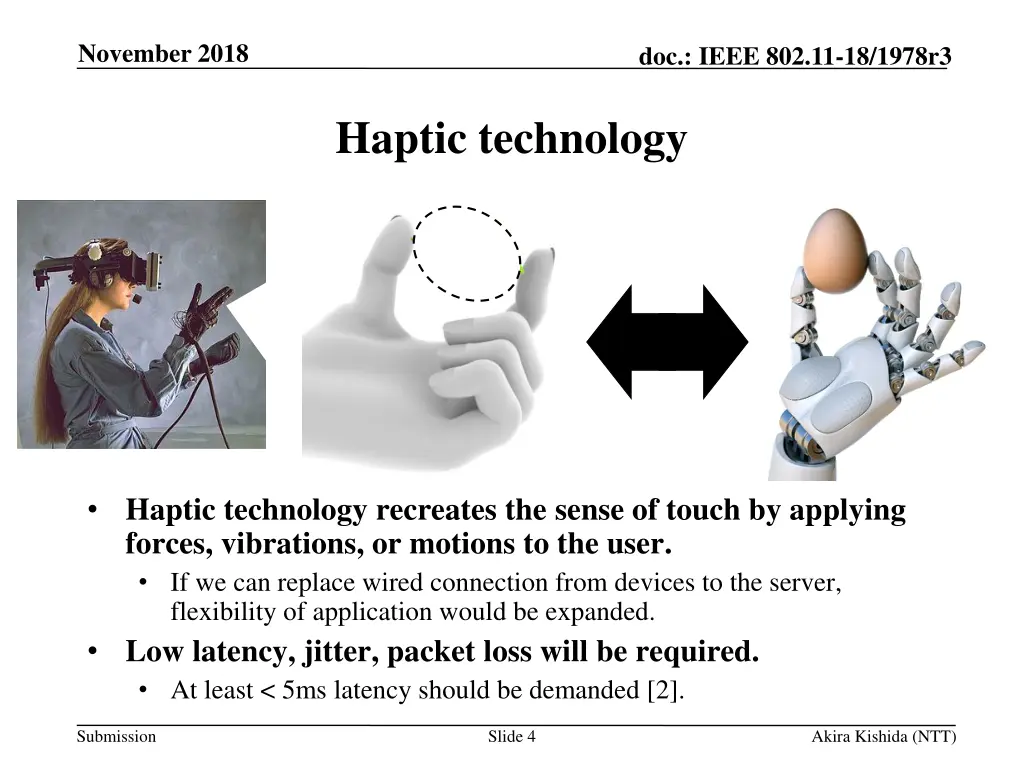 November 2018

doc.: IEEE 802.11-18/1978r3

Haptic technology

• Haptic technology recreates the sense of touch by applying forces, vibrations, or motions to the user.
  • If we can replace wired connection from devices to the server, flexibility of application would be expanded.
• Low latency, jitter, packet loss will be required.
  • At least < 5ms latency should be demanded [2].

Submission

Slide 4

Akira Kishida (NTT)